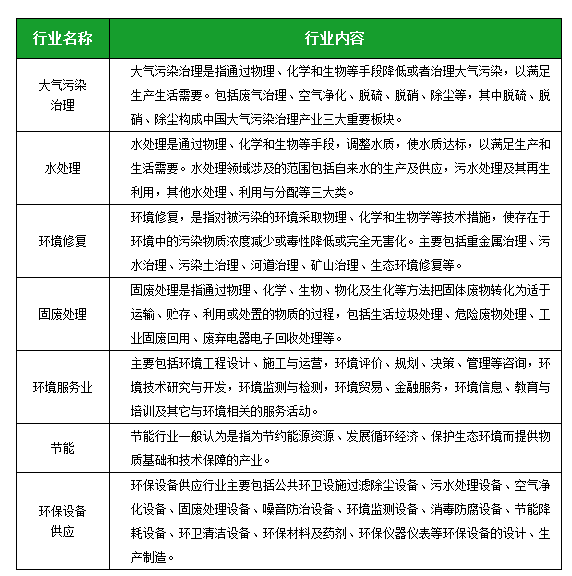 | 行业名称 | 行业内容 |
|---|---|
| 大气污染治理 | 大气污染治理是指通过物理、化学和生物等手段降低或者治理大气污染，以满足生产生活需要。包括废气治理、空气净化、脱硫、脱硝、除尘等，其中脱硫、脱硝、除尘构成中国大气污染治理产业三大重要板块。 |
| 水处理 | 水处理是通过物理、化学和生物等手段，调整水质，使水质达标，以满足生产和生活需要。水处理领域涉及的范围包括自来水的生产及供应，污水处理及其再生利用，其他水处理、利用与分配等三大类。 |
| 环境修复 | 环境修复，是指对被污染的环境采取物理、化学和生物学等技术措施，使存在于环境中的污染物质浓度减少或毒性降低或完全无害化。主要包括重金属治理、污水治理、污染土治理、河道治理、矿山治理、生态环境修复等。 |
| 固废处理 | 固废处理是指通过物理、化学、生物、物化及生化等方法把固体废物转化为适于运输、贮存、利用或处置的物质的过程，包括生活垃圾处理、危险废物处理、工业固废回用、废弃电器电子回收处理等。 |
| 环境服务业 | 主要包括环境工程设计、施工与运营，环境评价、规划、决策、管理等咨询，环境技术研究与开发，环境监测与检测，环境贸易、金融服务，环境信息、教育与培训及其它与环境相关的服务活动。 |
| 节能 | 节能行业一般认为是指为节约能源资源、发展循环经济、保护生态环境而提供物质基础和技术保障的产业。 |
| 环保设备供应 | 环保设备供应行业主要包括公共环卫设施过滤除尘设备、污水处理设备、空气净化设备、固废处理设备、噪音防治设备、环境监测设备、消毒防腐设备、节能降耗设备、环卫清洁设备、环保材料及药剂、环保仪器仪表等环保设备的设计、生产制造。 |